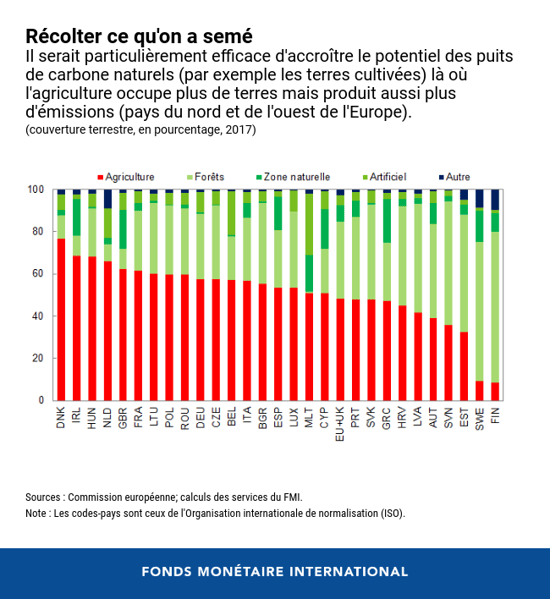 Récolter ce qu'on a semé
Il serait particulièrement efficace d'accroître le potentiel des puits de carbone naturels (par exemple les terres cultivées) là où l'agriculture occupe plus de terres mais produit aussi plus d'émissions (pays du nord et de l'ouest de l'Europe).
(couverture terrestre, en pourcentage, 2017)

Agriculture Forêts Zone naturelle Artificiel Autre

100
80
60
40
20
0

DNK IRL HUN NLD GBR FRA LTU POL ROU DEU CZE BEL ITA BGR ESP LUX MLT CYP EU+UK PRT SVK GRC HRV LVA AUT SVN EST SWE FIN

Sources : Commission européenne; calculs des services du FMI.
Note : Les codes-pays sont ceux de l'Organisation internationale de normalisation (ISO).

FONDS MONÉTAIRE INTERNATIONAL